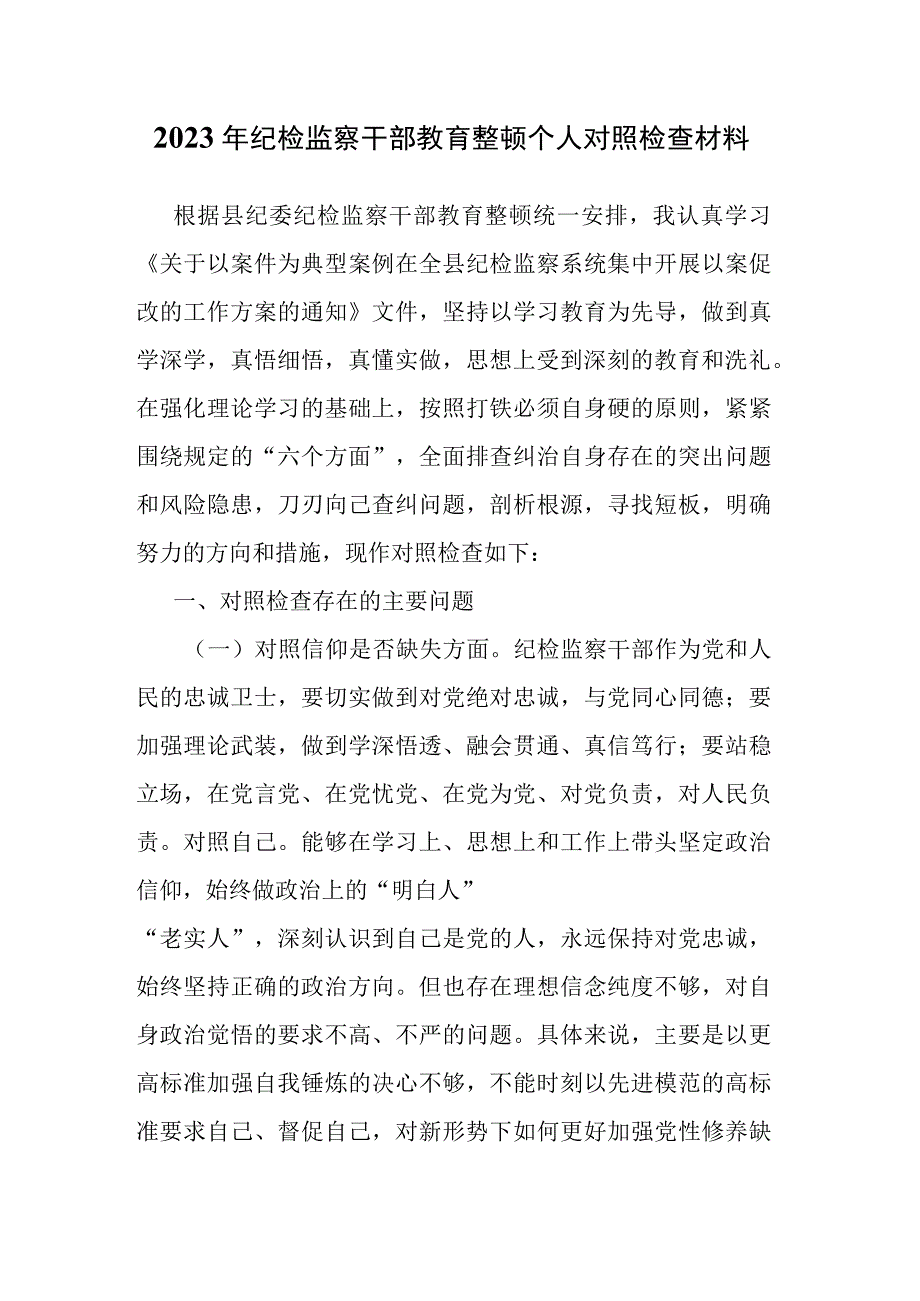 2023年纪检监察干部教育整顿个人对照检查材料

根据县纪委纪检监察干部教育整顿统一安排，我认真学习《关于以案件为典型案例在全县纪检监察系统集中开展以案促改的工作方案的通知》文件，坚持以学习教育为先导，做到真学深学，真悟细悟，真懂实做，思想上受到深刻的教育和洗礼。在强化理论学习的基础上，按照打铁必须自身硬的原则，紧紧围绕规定的“六个方面”，全面排查纠治自身存在的突出问题和风险隐患，刀刃向己查纠问题，剖析根源，寻找短板，明确努力的方向和措施，现作对照检查如下：

一、对照检查存在的主要问题

（一）对照信仰是否缺失方面。纪检监察干部作为党和人民的忠诚卫士，要切实做到对党绝对忠诚，与党同心同德；要加强理论武装，做到学深悟透、融会贯通、真信笃行；要站稳立场，在党言党、在党忧党、在党为党、对党负责，对人民负责。对照自己。能够在学习上、思想上和工作上带头坚定政治信仰，始终做政治上的“明白人”

“老实人”，深刻认识到自己是党的人，永远保持对党忠诚，始终坚持正确的政治方向。但也存在理想信念纯度不够，对自身政治觉悟的要求不高、不严的问题。具体来说，主要是以更高标准加强自我锤炼的决心不够，不能时刻以先进模范的高标准要求自己、督促自己，对新形势下如何更好加强党性修养缺